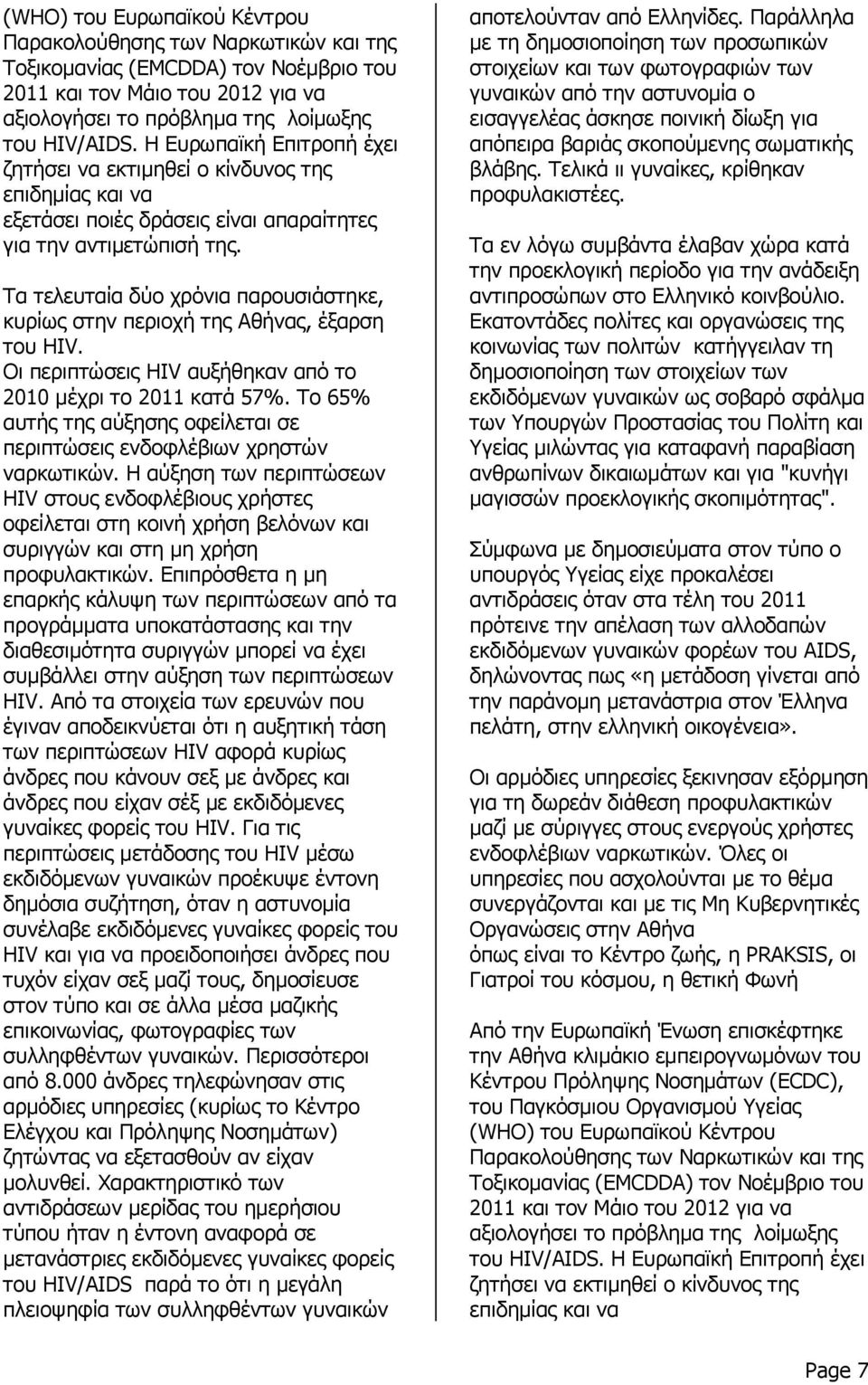 (WHO) του Ευρωπαϊκού Κέντρου Παρακολούθησης των Ναρκωτικών και της Τοξικομανίας (EMCDDA) τον Νοέμβριο του 2011 και τον Μάιο του 2012 για να αξιολογήσει το πρόβλημα της λοίμωξης του HIV/AIDS. Η Ευρωπαϊκή Επιτροπή έχει ζητήσει να εκτιμηθεί ο κίνδυνος της επιδημίας και να εξετάσει ποιές δράσεις είναι απαραίτητες για την αντιμετώπισή της.

Τα τελευταία δύο χρόνια παρουσιάστηκε, κυρίως στην περιοχή της Αθήνας, έξαρση του HIV. Οι περιπτώσεις HIV αυξήθηκαν από το 2010 μέχρι το 2011 κατά 57%. Το 65% αυτής της αύξησης οφείλεται σε περιπτώσεις ενδοφλέβιων χρηστών ναρκωτικών. Η αύξηση των περιπτώσεων HIV στους ενδοφλέβιους χρήστες οφείλεται στη κοινή χρήση βελόνων και συριγγών και στη μη χρήση προφυλακτικών. Επιπρόσθετα η μη επαρκής κάλυψη των περιπτώσεων από τα προγράμματα υποκατάστασης και την διαθεσιμότητα συριγγών μπορεί να έχει συμβάλλει στην αύξηση των περιπτώσεων HIV. Από τα στοιχεία των ερευνών που έγιναν αποδεικνύεται ότι η αυξητική τάση των περιπτώσεων HIV αφορά κυρίως άνδρες που κάνουν σεξ με άνδρες και άνδρες που είχαν σέξ με εκδιδόμενες γυναίκες φορείς του HIV. Για τις περιπτώσεις μετάδοσης του HIV μέσω εκδιδόμενων γυναικών προέκυψε έντονη δημόσια συζήτηση, όταν η αστυνομία συνέλαβε εκδιδόμενες γυναίκες φορείς του HIV και για να προειδοποιήσει άνδρες που τυχόν είχαν σεξ μαζί τους, δημοσίευσε στον τύπο και σε άλλα μέσα μαζικής επικοινωνίας, φωτογραφίες των συλληφθέντων γυναικών. Περισσότεροι από 8.000 άνδρες τηλεφώνησαν στις αρμόδιες υπηρεσίες (κυρίως το Κέντρο Ελέγχου και Πρόληψης Νοσημάτων) ζητώντας να εξετασθούν αν είχαν μολυνθεί. Χαρακτηριστικό των αντιδράσεων μερίδας του ημερήσιου τύπου ήταν η έντονη αναφορά σε μετανάστριες εκδιδόμενες γυναίκες φορείς του HIV/AIDS παρά το ότι η μεγάλη πλειοψηφία των συλληφθέντων γυναικών αποτελούνταν από Ελληνίδες. Παράλληλα με τη δημοσιοποίηση των προσωπικών στοιχείων και των φωτογραφιών των γυναικών από την αστυνομία ο εισαγγελέας άσκησε ποινική δίωξη για απόπειρα βαριάς σκοπούμενης σωματικής βλάβης. Τελικά ιι γυναίκες, κρίθηκαν προφυλακιστέες.

Τα εν λόγω συμβάντα έλαβαν χώρα κατά την προεκλογική περίοδο για την ανάδειξη αντιπροσώπων στο Ελληνικό κοινβούλιο. Εκατοντάδες πολίτες και οργανώσεις της κοινωνίας των πολιτών κατήγγειλαν τη δημοσιοποίηση των στοιχείων των εκδιδόμενων γυναικών ως σοβαρό σφάλμα των Υπουργών Προστασίας του Πολίτη και Υγείας μιλώντας για καταφανή παραβίαση ανθρωπίνων δικαιωμάτων και για "κυνήγι μαγισσών προεκλογικής σκοπιμότητας".

Σύμφωνα με δημοσιεύματα στον τύπο ο υπουργός Υγείας είχε προκαλέσει αντιδράσεις όταν στα τέλη του 2011 πρότεινε την απέλαση των αλλοδαπών εκδιδόμενων γυναικών φορέων του AIDS, δηλώνοντας πως «η μετάδοση γίνεται από την παράνομη μετανάστρια στον Έλληνα πελάτη, στην ελληνική οικογένεια».

Οι αρμόδιες υπηρεσίες ξεκινησαν εξόρμηση για τη δωρεάν διάθεση προφυλακτικών μαζί με σύριγγες στους ενεργούς χρήστες ενδοφλέβιων ναρκωτικών. Όλες οι υπηρεσίες που ασχολούνται με το θέμα συνεργάζονται και με τις Μη Κυβερνητικές Οργανώσεις στην Αθήνα όπως είναι το Κέντρο ζωής, η PRAKSIS, οι Γιατροί του κόσμου, η θετική Φωνή

Από την Ευρωπαϊκή Ένωση επισκέφτηκε την Αθήνα κλιμάκιο εμπειρογνωμόνων του Κέντρου Πρόληψης Νοσημάτων (ECDC), του Παγκόσμιου Οργανισμού Υγείας (WHO) του Ευρωπαϊκού Κέντρου Παρακολούθησης των Ναρκωτικών και της Τοξικομανίας (EMCDDA) τον Νοέμβριο του 2011 και τον Μάιο του 2012 για να αξιολογήσει το πρόβλημα της λοίμωξης του HIV/AIDS. Η Ευρωπαϊκή Επιτροπή έχει ζητήσει να εκτιμηθεί ο κίνδυνος της επιδημίας και να

Page 7